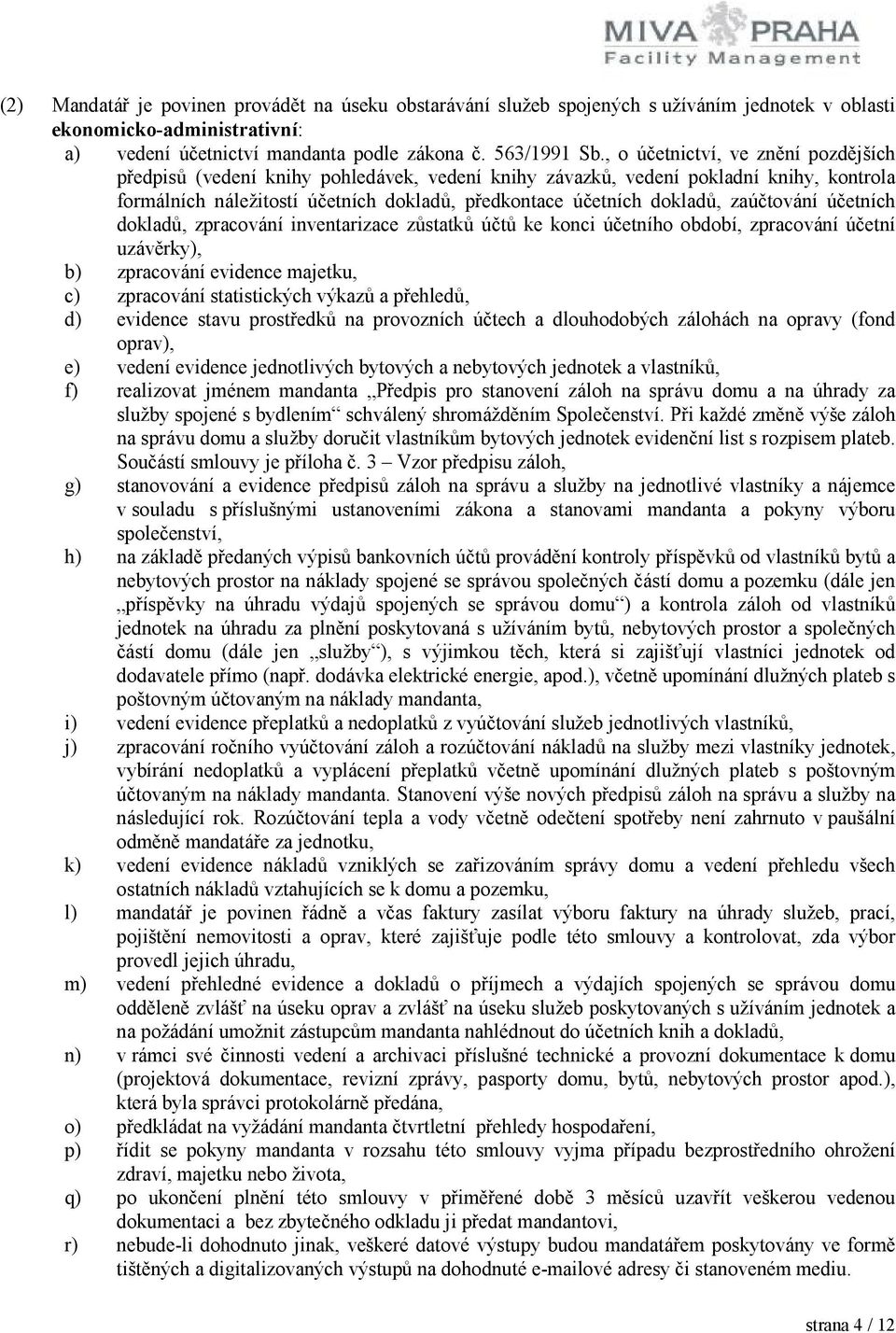 MIVA PRAHA
Facility Management

(2) Mandatář je povinen provádět na úseku obstarávání služeb spojených s užíváním jednotek v oblasti ekonomicko-administrativní:

a) vedení účetnictví mandanta podle zákona č. 563/1991 Sb., o účetnictví, ve znění pozdějších předpisů (vedení knihy pohledávek, vedení knihy závazků, vedení pokladní knihy, kontrola formálních náležitostí účetních dokladů, předkontace účetních dokladů, zaúčtování účetních dokladů, zpracování inventarizace zůstatků účtů ke konci účetního období, zpracování účetní uzávěrky),

b) zpracování evidence majetku,

c) zpracování statistických výkazů a přehledů,

d) evidence stavu prostředků na provozních účtech a dlouhodobých zálohách na opravy (fond oprav),

e) vedení evidence jednotlivých bytových a nebytových jednotek a vlastníků,

f) realizovat jménem mandanta „Předpis pro stanovení záloh na správu domu a na úhrady za služby spojené s bydlením“ schválený shromážděním Společenství. Při každé změně výše záloh na správu domu a služby doručit vlastníkům bytových jednotek evidenční list s rozpisem plateb. Součástí smlouvy je příloha č. 3 – Vzor předpisu záloh,

g) stanovování a evidence předpisů záloh na správu a služby na jednotlivé vlastníky a nájemce v souladu s příslušnými ustanoveními zákona a stanovami mandanta a pokyny výboru společenství,

h) na základě předaných výpisů bankovních účtů provádění kontroly příspěvků od vlastníků bytů a nebytových prostor na náklady spojené se správou společných částí domu a pozemku (dále jen „příspěvky na úhradu výdajů spojených se správou domu“) a kontrola záloh od vlastníků jednotek na úhradu za plnění poskytovaná s užíváním bytů, nebytových prostor a společných částí domu (dále jen „služby“), s výjimkou těch, která si zajišťují vlastníci jednotek od dodavatele přímo (např. dodávka elektrické energie, apod.), včetně upomínání dlužných plateb s poštovným účtovaným na náklady mandanta,

i) vedení evidence přeplatků a nedoplatků z vyúčtování služeb jednotlivých vlastníků,

j) zpracování ročního vyúčtování záloh a rozúčtování nákladů na služby mezi vlastníky jednotek, vybírání nedoplatků a vyplácení přeplatků včetně upomínání dlužných plateb s poštovným účtovaným na náklady mandanta. Stanovení výše nových předpisů záloh na správu a služby na následující rok. Rozúčtování tepla a vody včetně odečtení spotřeby není zahrnuto v paušální odměně mandatáře za jednotku,

k) vedení evidence nákladů vzniklých se zařizováním správy domu a vedení přehledu všech ostatních nákladů vztahujících se k domu a pozemku,

l) mandatář je povinen řádně a včas faktury zasílat výboru faktury na úhrady služeb, prací, pojištění nemovitosti a oprav, které zajišťuje podle této smlouvy a kontrolovat, zda výbor provedl jejich úhradu,

m) vedení přehledné evidence a dokladů o příjmech a výdajích spojených se správou domu odděleně zvlášť na úseku oprav a zvlášť na úseku služeb poskytovaných s užíváním jednotek a na požádání umožnit zástupcům mandanta nahlédnout do účetních knih a dokladů,

n) v rámci své činnosti vedení a archivaci příslušné technické a provozní dokumentace k domu (projektová dokumentace, revizní zprávy, pasporty domu, bytů, nebytových prostor apod.), která byla správci protokolárně předána,

o) předkládat na vyžádání mandanta čtvrtletní přehledy hospodaření,

p) řídit se pokyny mandanta v rozsahu této smlouvy vyjma případu bezprostředního ohrožení zdraví, majetku nebo života,

q) po ukončení plnění této smlouvy v přiměřené době 3 měsíců uzavřít veškerou vedenou dokumentaci a bez zbytečného odkladu ji předat mandantovi,

r) nebude-li dohodnuto jinak, veškeré datové výstupy budou mandatářem poskytovány ve formě tištěných a digitalizovaných výstupů na dohodnuté e-mailové adresy či stanoveném mediu.

strana 4 / 12